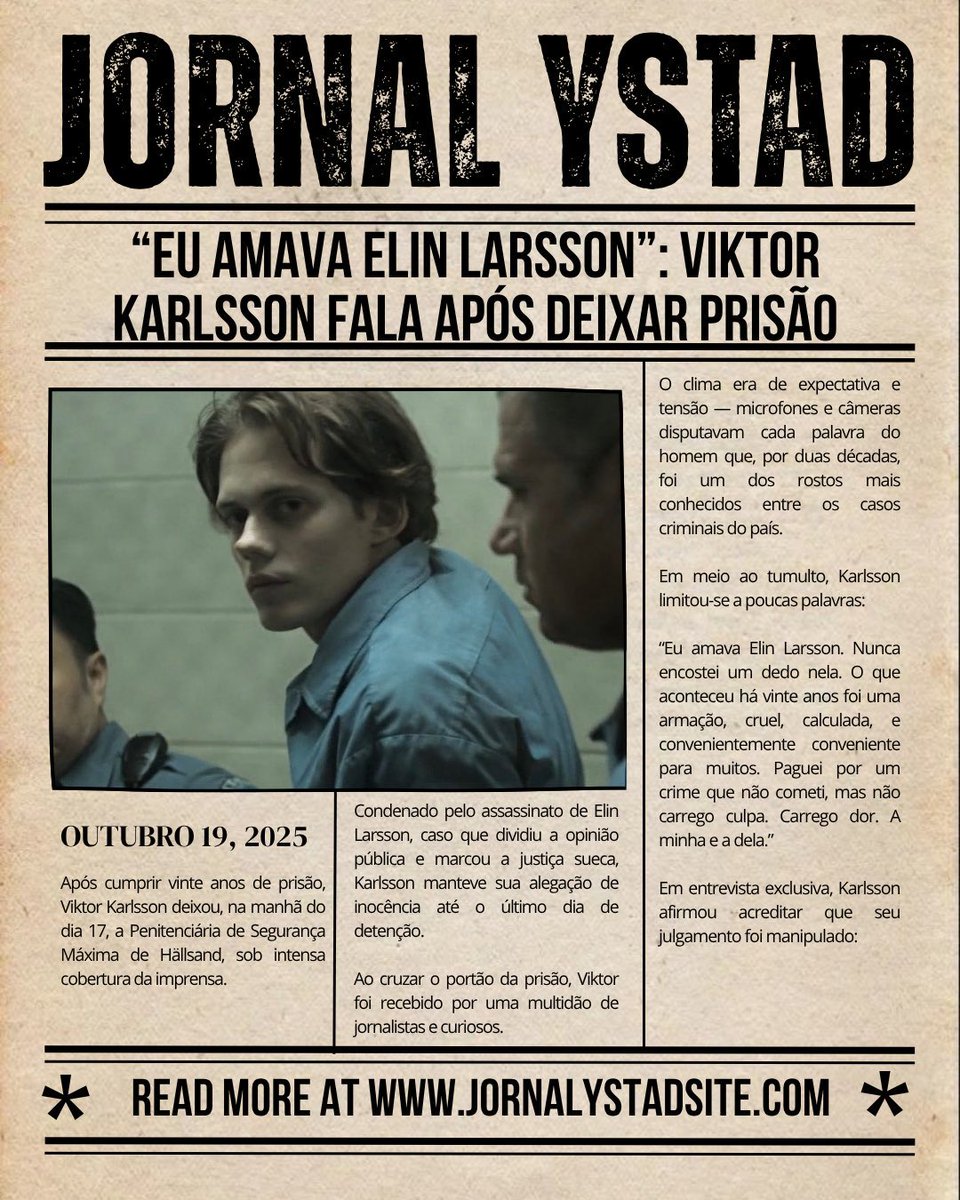 JORNAL YSTAD

"EU AMAVA ELIN LARSSON": VIKTOR KARLSSON FALA APÓS DEIXAR PRISÃO

OUTUBRO 19, 2025

Após cumprir vinte anos de prisão, Viktor Karlsson deixou, na manhã do dia 17, a Penitenciária de Segurança Máxima de Hällsand, sob intensa cobertura da imprensa.

Condenado pelo assassinato de Elin Larsson, caso que dividiu a opinião pública e marcou a justiça sueca, Karlsson manteve sua alegação de inocência até o último dia de detenção.

Ao cruzar o portão da prisão, Viktor foi recebido por uma multidão de jornalistas e curiosos.

O clima era de expectativa e tensão — microfones e câmeras disputavam cada palavra do homem que, por duas décadas, foi um dos rostos mais conhecidos entre os casos criminais do país.

Em meio ao tumulto, Karlsson limitou-se a poucas palavras:

"Eu amava Elin Larsson. Nunca encostei um dedo nela. O que aconteceu há vinte anos foi uma armação, cruel, calculada, e convenientemente conveniente para muitos. Paguei por um crime que não cometi, mas não carrego culpa. Carrego dor. A minha e a dela."

Em entrevista exclusiva, Karlsson afirmou acreditar que seu julgamento foi manipulado:

* READ MORE AT WWW.JORNALYSTADSITE.COM *